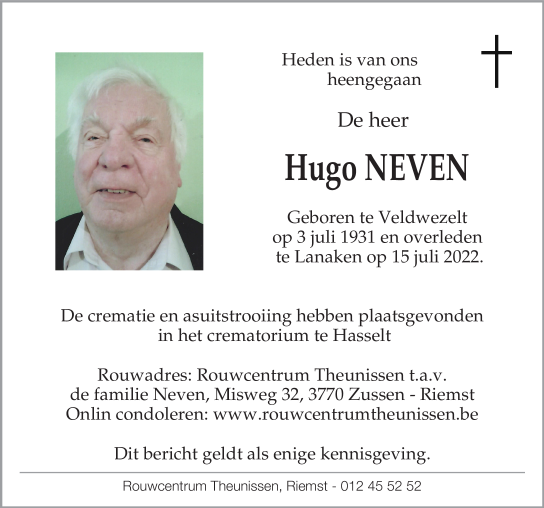 Heden is van ons heengegaan

De heer

Hugo NEVEN

Geboren te Veldwezelt op 3 juli 1931 en overleden te Lanaken op 15 juli 2022.

De crematie en asuitstrooiing hebben plaatsgevonden in het crematorium te Hasselt

Rouwadres: Rouwcentrum Theunissen t.a.v. de familie Neven, Misweg 32, 3770 Zussen - Riemst Onlin condoleren: www.rouwcentrumtheunissen.be

Dit bericht geldt als enige kennisgeving.

Rouwcentrum Theunissen, Riemst - 012 45 52 52